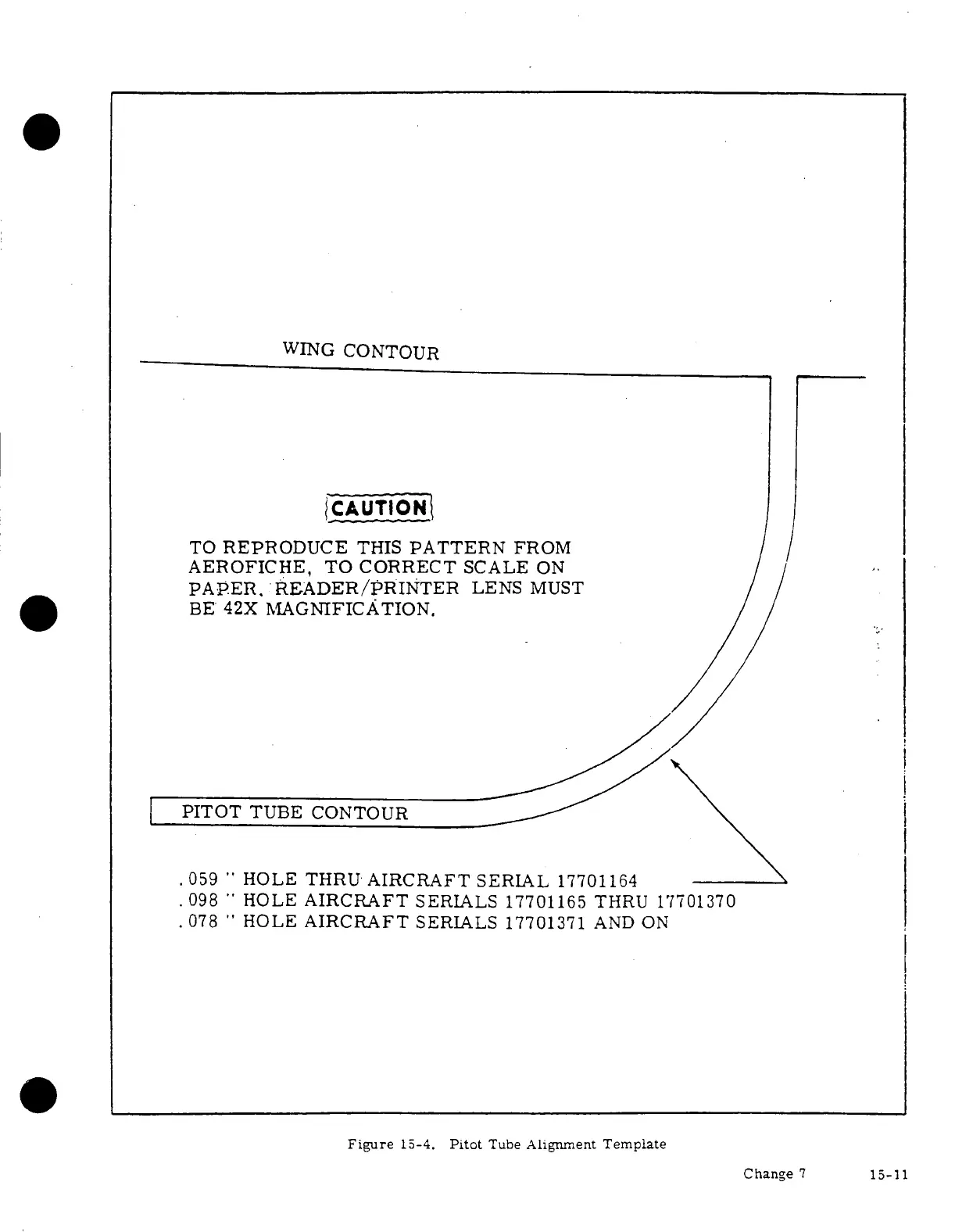 WING CONTOUR

CAUTION

TO REPRODUCE THIS PATTERN FROM AEROFICHE, TO CORRECT SCALE ON PAPER, READER/PRINTER LENS MUST BE 42X MAGNIFICATION.

PITOT TUBE CONTOUR

.059 " HOLE THRU AIRCRAFT SERIAL 17701164
.098 " HOLE AIRCRAFT SERIALS 17701165 THRU 17701370
.078 " HOLE AIRCRAFT SERIALS 17701371 AND ON

Figure 15-4. Pitot Tube Alignment Template

Change 7

15-11